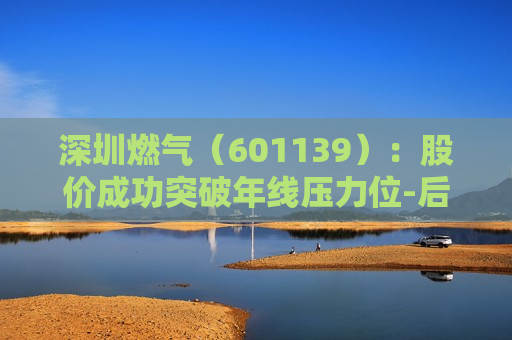 深圳燃气（601139）：股价成功突破年线压力位-后